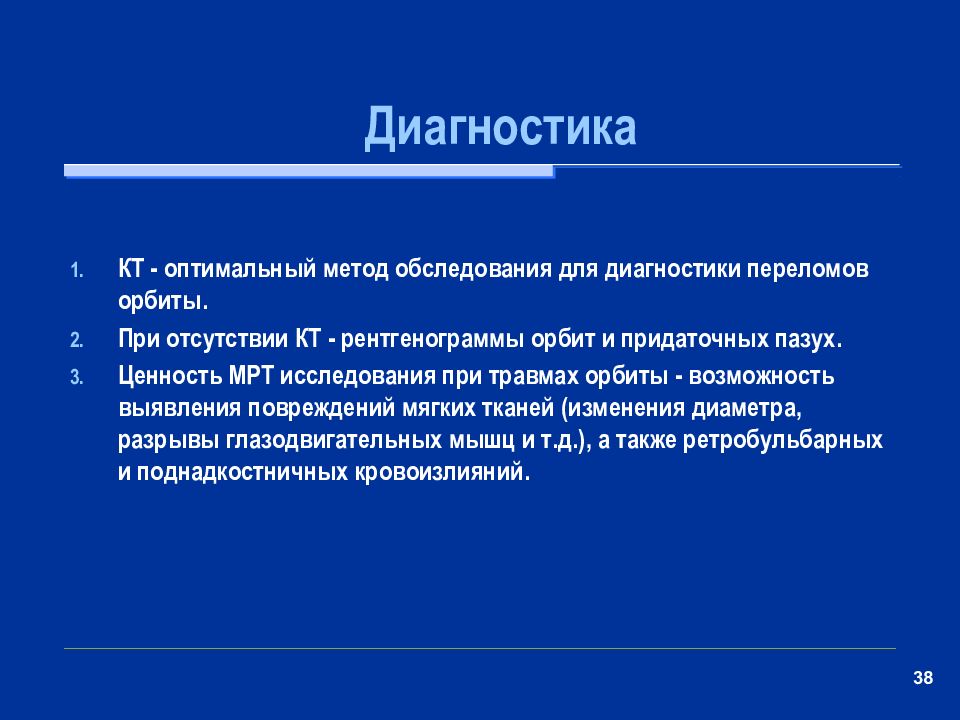 Диагностика

1. КТ - оптимальный метод обследования для диагностики переломов орбиты.
2. При отсутствии КТ - рентгенограммы орбит и придаточных пазух.
3. Ценность МРТ исследования при травмах орбиты - возможность выявления повреждений мягких тканей (изменения диаметра, разрывы глазодвигательных мышц и т.д.), а также ретробульбарных и поднадкостничных кровоизлияний.

38